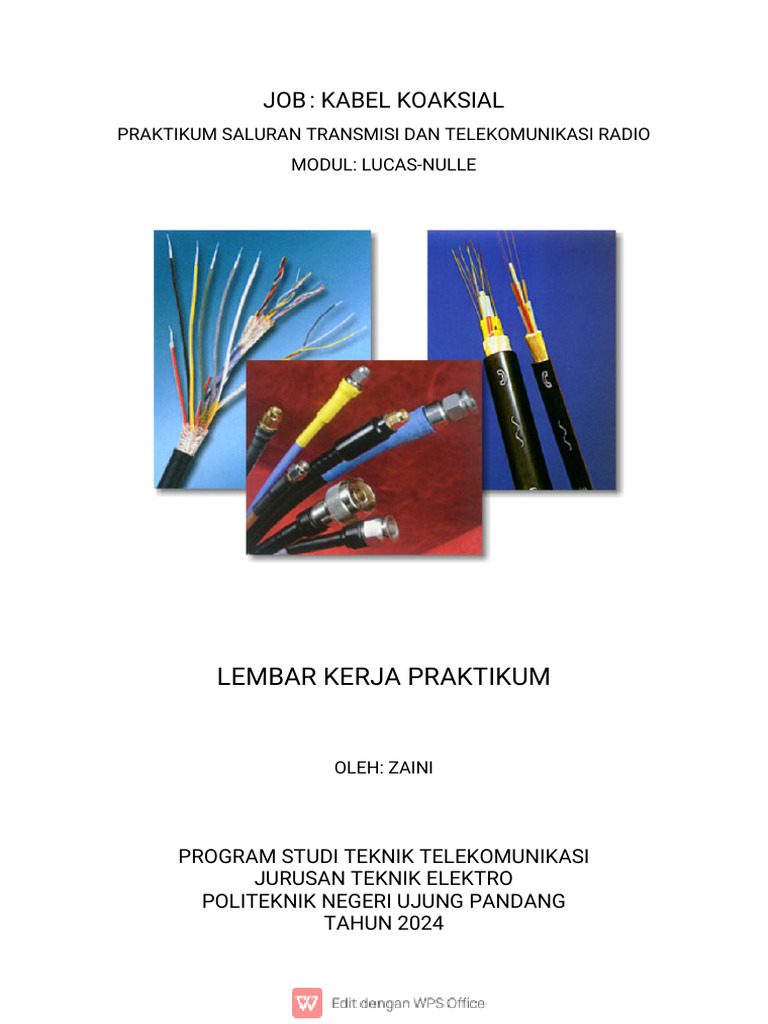 JOB : KABEL KOAKSIAL
PRAKTIKUM SALURAN TRANSMISI DAN TELEKOMUNIKASI RADIO
MODUL: LUCAS-NULLE

LEMBAR KERJA PRAKTIKUM

OLEH: ZAINI

PROGRAM STUDI TEKNIK TELEKOMUNIKASI
JURUSAN TEKNIK ELEKTRO
POLITEKNIK NEGERI UJUNG PANDANG
TAHUN 2024

Edit dengan WPS Office